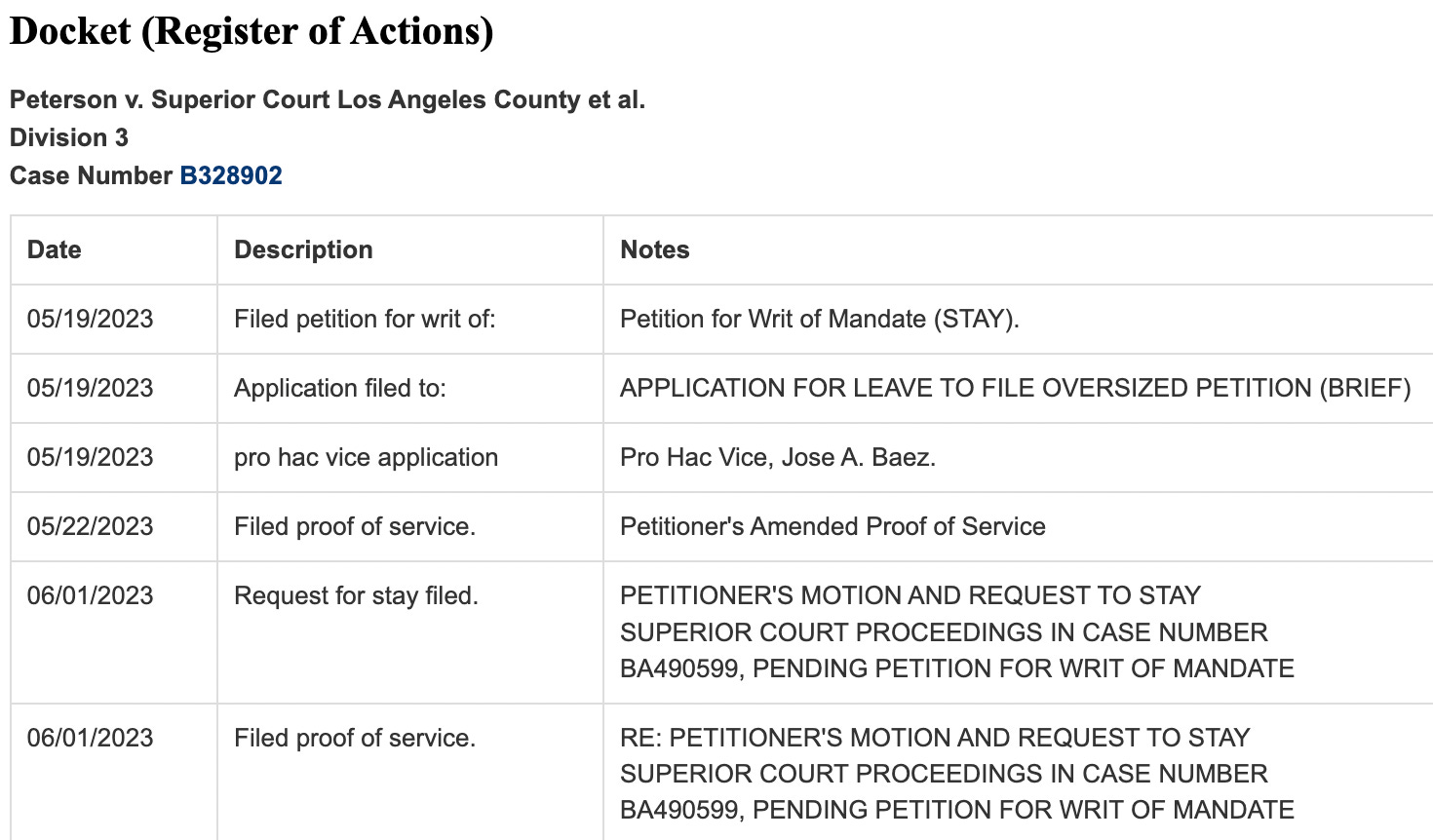 Docket (Register of Actions)

Peterson v. Superior Court Los Angeles County et al.
Division 3
Case Number B328902

| Date | Description | Notes |
|---|---|---|
| 05/19/2023 | Filed petition for writ of: | Petition for Writ of Mandate (STAY). |
| 05/19/2023 | Application filed to: | APPLICATION FOR LEAVE TO FILE OVERSIZED PETITION (BRIEF) |
| 05/19/2023 | pro hac vice application | Pro Hac Vice, Jose A. Baez. |
| 05/22/2023 | Filed proof of service. | Petitioner's Amended Proof of Service |
| 06/01/2023 | Request for stay filed. | PETITIONER'S MOTION AND REQUEST TO STAY SUPERIOR COURT PROCEEDINGS IN CASE NUMBER BA490599, PENDING PETITION FOR WRIT OF MANDATE |
| 06/01/2023 | Filed proof of service. | RE: PETITIONER'S MOTION AND REQUEST TO STAY SUPERIOR COURT PROCEEDINGS IN CASE NUMBER BA490599, PENDING PETITION FOR WRIT OF MANDATE |